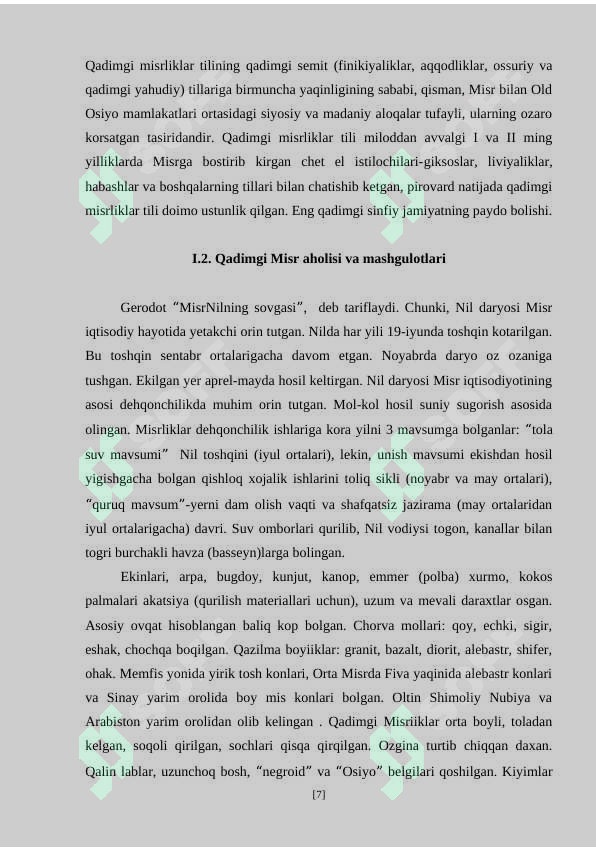 Qadimgi misrliklar tilining qadimgi semit (finikiyaliklar, aqqodliklar, ossuriy va qadimgi yahudiy) tillariga birmuncha yaqinligining sababi, qisman, Misr bilan Old Osiyo mamlakatlari ortasidagi siyosiy va madaniy aloqalar tufayli, ularning ozaro korsatgan tasiridandir. Qadimgi misrliklar tili miloddan avvalgi I va II ming yilliklarda Misrga bostirib kirgan chet el istilochilari-giksoslar, liviyaliklar, habashlar va boshqalarning tillari bilan chatishib ketgan, pirovard natijada qadimgi misrliklar tili doimo ustunlik qilgan. Eng qadimgi sinfiy jamiyatning paydo bolishi.

I.2. Qadimgi Misr aholisi va mashgulotlari

Gerodot "MisrNilning sovgasi", deb tariflaydi. Chunki, Nil daryosi Misr iqtisodiy hayotida yetakchi orin tutgan. Nilda har yili 19-iyunda toshqin kotarilgan. Bu toshqin sentabr ortalarigacha davom etgan. Noyabrda daryo oz ozaniga tushgan. Ekilgan yer aprel-mayda hosil keltirgan. Nil daryosi Misr iqtisodiyotining asosi dehqonchilikda muhim orin tutgan. Mol-kol hosil suniy sugorish asosida olingan. Misrliklar dehqonchilik ishlariga kora yilni 3 mavsumga bolganlar: "tola suv mavsumi" Nil toshqini (iyul ortalari), lekin, unish mavsumi ekishdan hosil yigishgacha bolgan qishloq xojalik ishlarini toliq sikli (noyabr va may ortalari), "quruq mavsum"-yerni dam olish vaqti va shafqatsiz jazirama (may ortalaridan iyul ortalarigacha) davri. Suv omborlari qurilib, Nil vodiysi togon, kanallar bilan togri burchakli havza (basseyn)larga bolingan.

Ekinlari, arpa, bugdoy, kunjut, kanop, emmer (polba) xurmo, kokos palmalari akatsiya (qurilish materiallari uchun), uzum va mevali daraxtlar osgan. Asosiy ovqat hisoblangan baliq kop bolgan. Chorva mollari: qoy, echki, sigir, eshak, chochqa boqilgan. Qazilma boyiiklar: granit, bazalt, diorit, alebastr, shifer, ohak. Memfis yonida yirik tosh konlari, Orta Misrda Fiva yaqinida alebastr konlari va Sinay yarim orolida boy mis konlari bolgan. Oltin Shimoliy Nubiya va Arabiston yarim orolidan olib kelingan . Qadimgi Misriiklar orta boyli, toladan kelgan, soqoli qirilgan, sochlari qisqa qirqilgan. Ozgina turtib chiqqan daxan. Qalin lablar, uzunchoq bosh, "negroid" va "Osiyo" belgilari qoshilgan. Kiyimlar

[7]